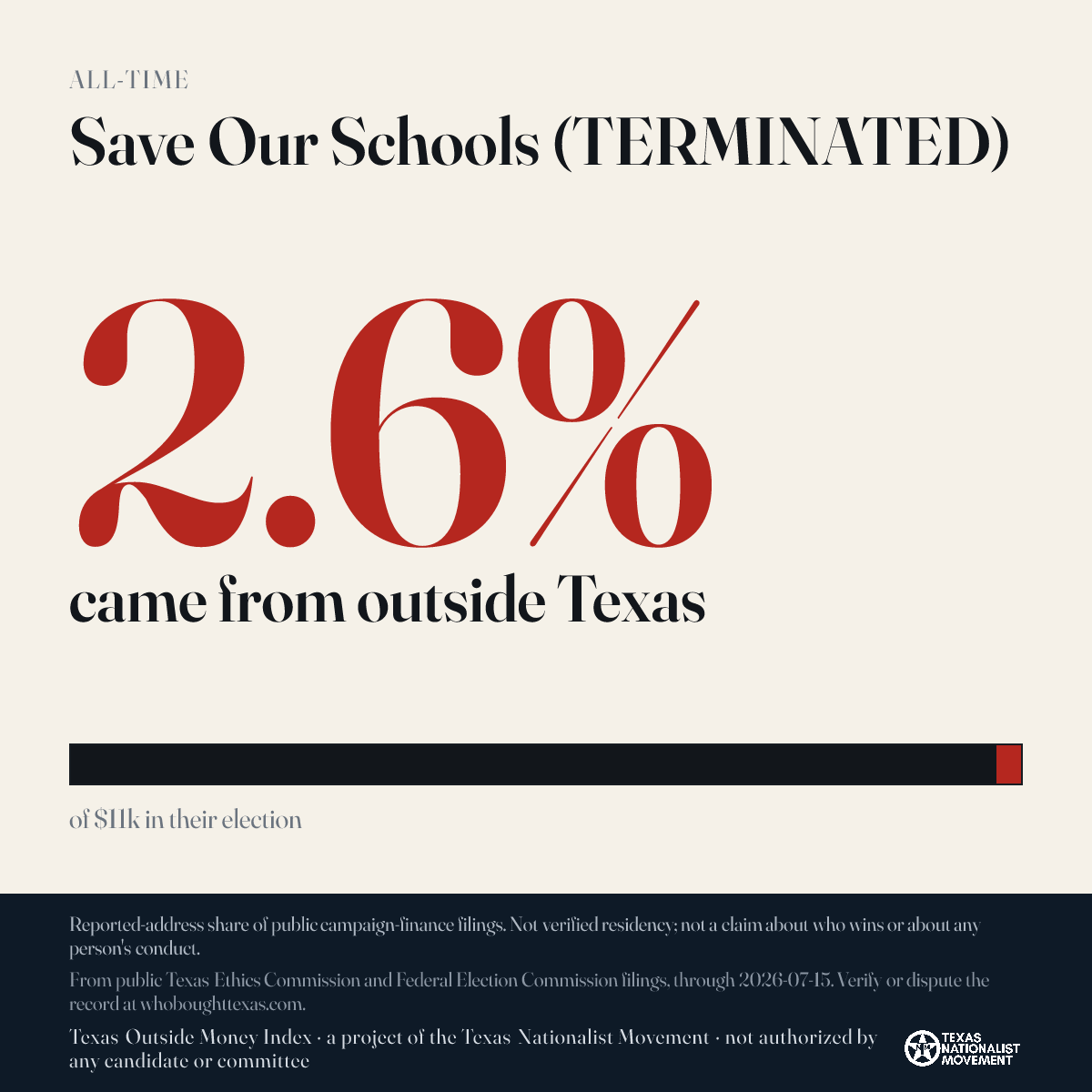 ALL-TIME

Save Our Schools (TERMINATED)

2.6%

came from outside Texas

of $11k in their election

Reported-address share of public campaign-finance filings. Not verified residency; not a claim about who wins or about any person's conduct.

From public Texas Ethics Commission and Federal Election Commission filings, through 2026-07-15. Verify or dispute the record at whoboughttexas.com.

Texas Outside Money Index · a project of the Texas Nationalist Movement · not authorized by any candidate or committee

TEXAS NATIONALIST MOVEMENT